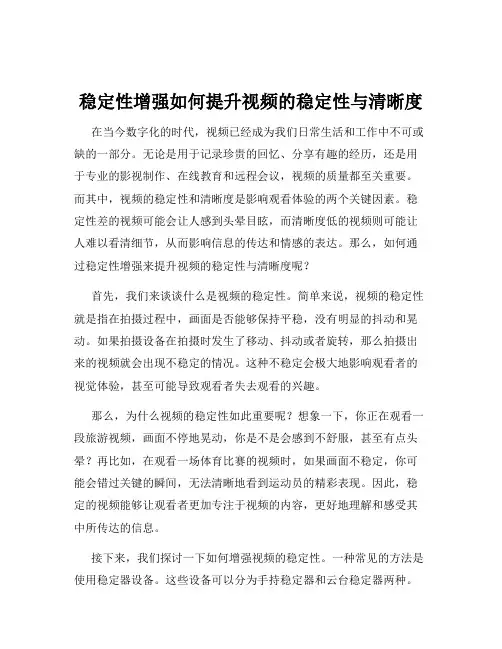 稳定性增强如何提升视频的稳定性与清晰度

在当今数字化的时代，视频已经成为我们日常生活和工作中不可或缺的一部分。无论是用于记录珍贵的回忆、分享有趣的经历，还是用于专业的影视制作、在线教育和远程会议，视频的质量都至关重要。而其中，视频的稳定性和清晰度是影响观看体验的两个关键因素。稳定性差的视频可能会让人感到头晕目眩，而清晰度低的视频则可能让人难以看清细节，从而影响信息的传达和情感的表达。那么，如何通过稳定性增强来提升视频的稳定性与清晰度呢？

首先，我们来谈谈什么是视频的稳定性。简单来说，视频的稳定性就是指在拍摄过程中，画面是否能够保持平稳，没有明显的抖动和晃动。如果拍摄设备在拍摄时发生了移动、抖动或者旋转，那么拍摄出来的视频就会出现不稳定的情况。这种不稳定会极大地影响观看者的视觉体验，甚至可能导致观看者失去观看的兴趣。

那么，为什么视频的稳定性如此重要呢？想象一下，你正在观看一段旅游视频，画面不停地晃动，你是不是会感到不舒服，甚至有点头晕？再比如，在观看一场体育比赛的视频时，如果画面不稳定，你可能会错过关键的瞬间，无法清晰地看到运动员的精彩表现。因此，稳定的视频能够让观看者更加专注于视频的内容，更好地理解和感受其中所传达的信息。

接下来，我们探讨一下如何增强视频的稳定性。一种常见的方法是使用稳定器设备。这些设备可以分为手持稳定器和云台稳定器两种。